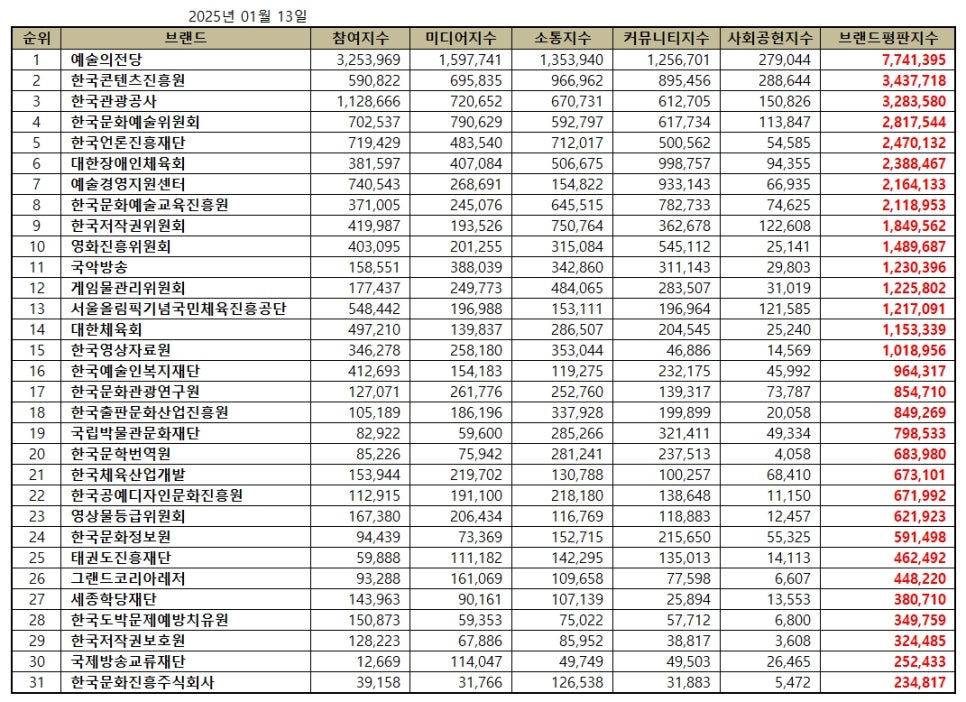 2025년 01월 13일

| 순위 | 브랜드 | 참여지수 | 미디어지수 | 소통지수 | 커뮤니티지수 | 사회공헌지수 | 브랜드평판지수 |
|---|---|---|---|---|---|---|---|
| 1 | 예술의전당 | 3,253,969 | 1,597,741 | 1,353,940 | 1,256,701 | 279,044 | 7,741,395 |
| 2 | 한국콘텐츠진흥원 | 590,822 | 695,835 | 966,962 | 895,456 | 288,644 | 3,437,718 |
| 3 | 한국관광공사 | 1,128,666 | 720,652 | 670,731 | 612,705 | 150,826 | 3,283,580 |
| 4 | 한국문화예술위원회 | 702,537 | 790,629 | 592,797 | 617,734 | 113,847 | 2,817,544 |
| 5 | 한국언론진흥재단 | 719,429 | 483,540 | 712,017 | 500,562 | 54,585 | 2,470,132 |
| 6 | 대한장애인체육회 | 381,597 | 407,084 | 506,675 | 998,757 | 94,355 | 2,388,467 |
| 7 | 예술경영지원센터 | 740,543 | 268,691 | 154,822 | 933,143 | 66,935 | 2,164,133 |
| 8 | 한국문화예술교육진흥원 | 371,005 | 245,076 | 645,515 | 782,733 | 74,625 | 2,118,953 |
| 9 | 한국저작권위원회 | 419,987 | 193,526 | 750,764 | 362,678 | 122,608 | 1,849,562 |
| 10 | 영화진흥위원회 | 403,095 | 201,255 | 315,084 | 545,112 | 25,141 | 1,489,687 |
| 11 | 국악방송 | 158,551 | 388,039 | 342,860 | 311,143 | 29,803 | 1,230,396 |
| 12 | 게임물관리위원회 | 177,437 | 249,773 | 484,065 | 283,507 | 31,019 | 1,225,802 |
| 13 | 서울올림픽기념국민체육진흥공단 | 548,442 | 196,988 | 153,111 | 196,964 | 121,585 | 1,217,091 |
| 14 | 대한체육회 | 497,210 | 139,837 | 286,507 | 204,545 | 25,240 | 1,153,339 |
| 15 | 한국영상자료원 | 346,278 | 258,180 | 353,044 | 46,886 | 14,569 | 1,018,956 |
| 16 | 한국예술인복지재단 | 412,693 | 154,183 | 119,275 | 232,175 | 45,992 | 964,317 |
| 17 | 한국문화관광연구원 | 127,071 | 261,776 | 252,760 | 139,317 | 73,787 | 854,710 |
| 18 | 한국출판문화산업진흥원 | 105,189 | 186,196 | 337,928 | 199,899 | 20,058 | 849,269 |
| 19 | 국립박물관문화재단 | 82,922 | 59,600 | 285,266 | 321,411 | 49,334 | 798,533 |
| 20 | 한국문학번역원 | 85,226 | 75,942 | 281,241 | 237,513 | 4,058 | 683,980 |
| 21 | 한국체육산업개발 | 153,944 | 219,702 | 130,788 | 100,257 | 68,410 | 673,101 |
| 22 | 한국공예디자인문화진흥원 | 112,915 | 191,100 | 218,180 | 138,648 | 11,150 | 671,992 |
| 23 | 영상물등급위원회 | 167,380 | 206,434 | 116,769 | 118,883 | 12,457 | 621,923 |
| 24 | 한국문화정보원 | 94,439 | 73,369 | 152,715 | 215,650 | 55,325 | 591,498 |
| 25 | 태권도진흥재단 | 59,888 | 111,182 | 142,295 | 135,013 | 14,113 | 462,492 |
| 26 | 그랜드코리아레저 | 93,288 | 161,069 | 109,658 | 77,598 | 6,607 | 448,220 |
| 27 | 세종학당재단 | 143,963 | 90,161 | 107,139 | 25,894 | 13,553 | 380,710 |
| 28 | 한국도박문제예방치유원 | 150,873 | 59,353 | 75,022 | 57,712 | 6,800 | 349,759 |
| 29 | 한국저작권보호원 | 128,223 | 67,886 | 85,952 | 38,817 | 3,608 | 324,485 |
| 30 | 국제방송교류재단 | 12,669 | 114,047 | 49,749 | 49,503 | 26,465 | 252,433 |
| 31 | 한국문화진흥주식회사 | 39,158 | 31,766 | 126,538 | 31,883 | 5,472 | 234,817 |